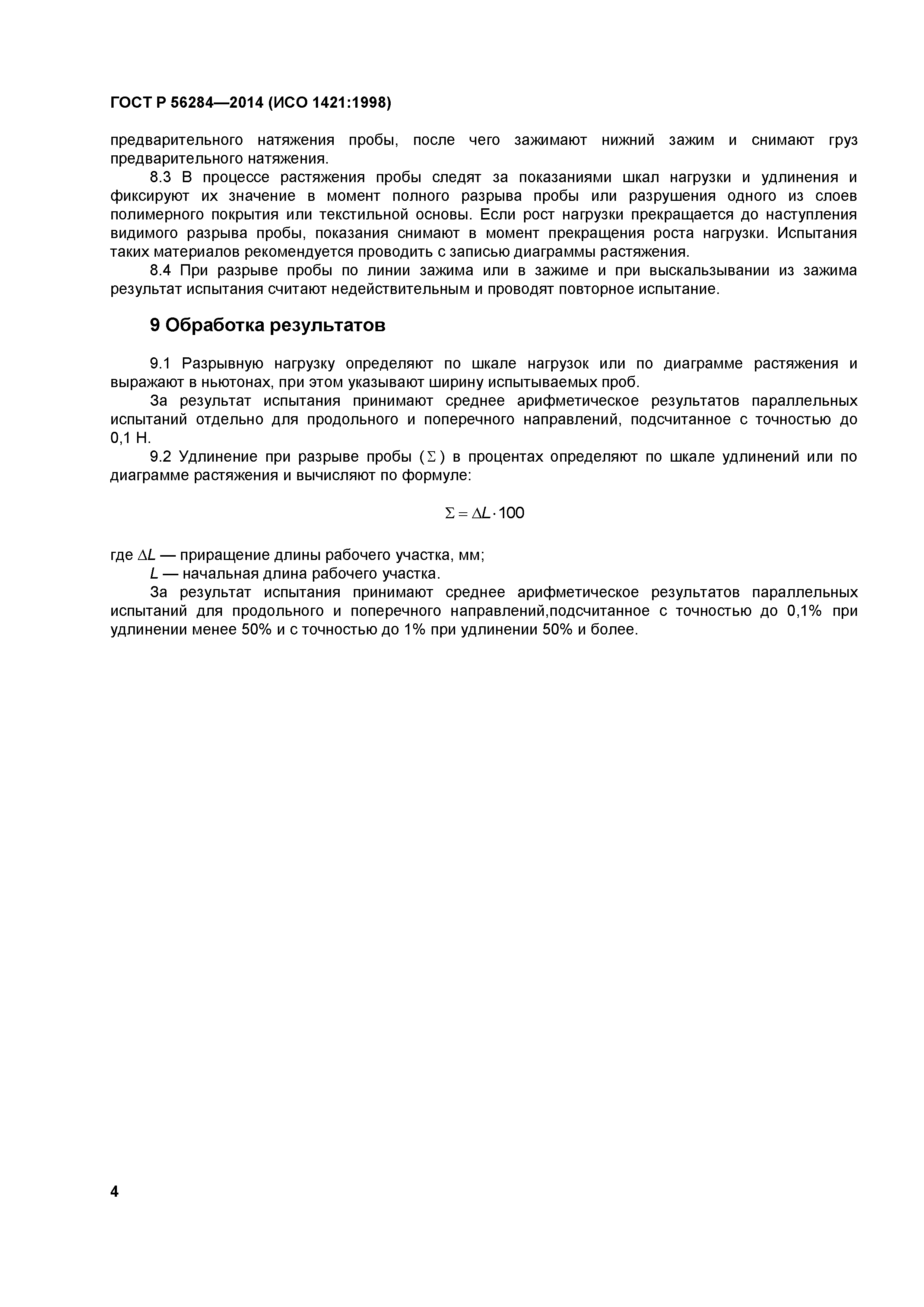 ГОСТ Р 56284—2014 (ИСО 1421:1998)

предварительного натяжения пробы, после чего зажимают нижний зажим и снимают груз предварительного натяжения.

8.3 В процессе растяжения пробы следят за показаниями шкал нагрузки и удлинения и фиксируют их значение в момент полного разрыва пробы или разрушения одного из слоев полимерного покрытия или текстильной основы. Если рост нагрузки прекращается до наступления видимого разрыва пробы, показания снимают в момент прекращения роста нагрузки. Испытания таких материалов рекомендуется проводить с записью диаграммы растяжения.

8.4 При разрыве пробы по линии зажима или в зажиме и при выскальзывании из зажима результат испытания считают недействительным и проводят повторное испытание.

9 Обработка результатов

9.1 Разрывную нагрузку определяют по шкале нагрузок или по диаграмме растяжения и выражают в ньютонах, при этом указывают ширину испытываемых проб.

За результат испытания принимают среднее арифметическое результатов параллельных испытаний отдельно для продольного и поперечного направлений, подсчитанное с точностью до 0,1 Н.

9.2 Удлинение при разрыве пробы ($\Sigma$) в процентах определяют по шкале удлинений или по диаграмме растяжения и вычисляют по формуле:

$\Sigma = \Delta L \cdot 100$

где $\Delta L$ — приращение длины рабочего участка, мм;

$L$ — начальная длина рабочего участка.

За результат испытания принимают среднее арифметическое результатов параллельных испытаний для продольного и поперечного направлений,подсчитанное с точностью до 0,1% при удлинении менее 50% и с точностью до 1% при удлинении 50% и более.

4